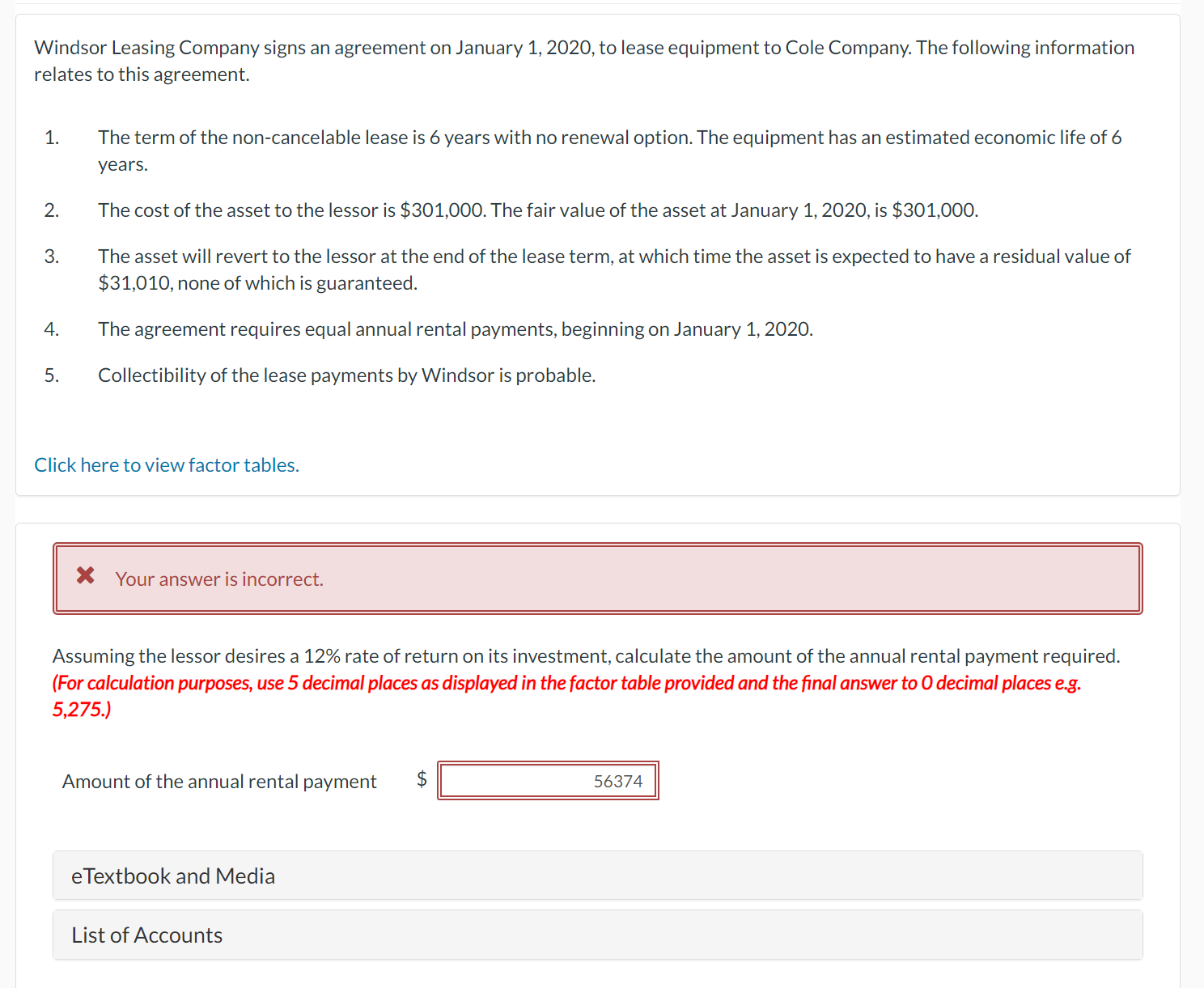 Windsor Leasing Company signs an agreement on January 1, 2020, to lease equipment to Cole Company. The following information relates to this agreement.

1. The term of the non-cancelable lease is 6 years with no renewal option. The equipment has an estimated economic life of 6 years.

2. The cost of the asset to the lessor is \$301,000. The fair value of the asset at January 1, 2020, is \$301,000.

3. The asset will revert to the lessor at the end of the lease term, at which time the asset is expected to have a residual value of \$31,010, none of which is guaranteed.

4. The agreement requires equal annual rental payments, beginning on January 1, 2020.

5. Collectibility of the lease payments by Windsor is probable.

Click here to view factor tables.

Your answer is incorrect.

Assuming the lessor desires a 12% rate of return on its investment, calculate the amount of the annual rental payment required. (For calculation purposes, use 5 decimal places as displayed in the factor table provided and the final answer to 0 decimal places e.g. 5,275.)

Amount of the annual rental payment \$ 56374

eTextbook and Media

List of Accounts